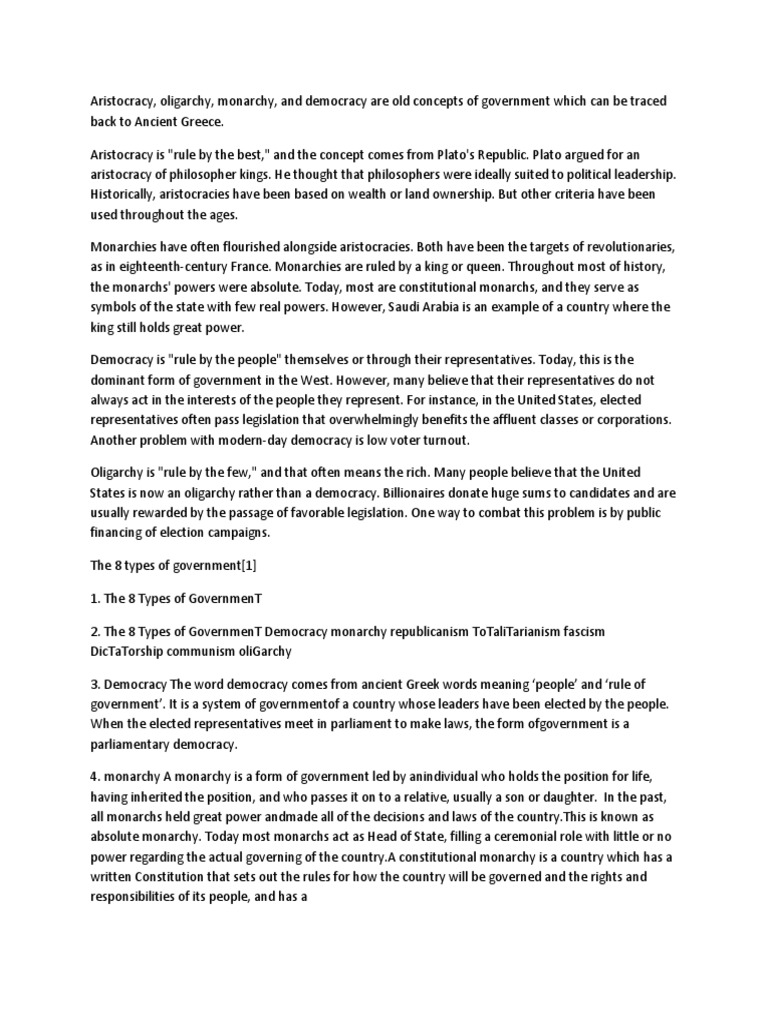 Aristocracy, oligarchy, monarchy, and democracy are old concepts of government which can be traced back to Ancient Greece.

Aristocracy is "rule by the best," and the concept comes from Plato's Republic. Plato argued for an aristocracy of philosopher kings. He thought that philosophers were ideally suited to political leadership. Historically, aristocracies have been based on wealth or land ownership. But other criteria have been used throughout the ages.

Monarchies have often flourished alongside aristocracies. Both have been the targets of revolutionaries, as in eighteenth-century France. Monarchies are ruled by a king or queen. Throughout most of history, the monarchs' powers were absolute. Today, most are constitutional monarchs, and they serve as symbols of the state with few real powers. However, Saudi Arabia is an example of a country where the king still holds great power.

Democracy is "rule by the people" themselves or through their representatives. Today, this is the dominant form of government in the West. However, many believe that their representatives do not always act in the interests of the people they represent. For instance, in the United States, elected representatives often pass legislation that overwhelmingly benefits the affluent classes or corporations. Another problem with modern-day democracy is low voter turnout.

Oligarchy is "rule by the few," and that often means the rich. Many people believe that the United States is now an oligarchy rather than a democracy. Billionaires donate huge sums to candidates and are usually rewarded by the passage of favorable legislation. One way to combat this problem is by public financing of election campaigns.

The 8 types of government[1]

1. The 8 Types of GovernmenT

2. The 8 Types of GovernmenT Democracy monarchy republicanism ToTaliTarianism fascism DicTaTorship communism oliGarchy

3. Democracy The word democracy comes from ancient Greek words meaning 'people' and 'rule of government'. It is a system of governmentof a country whose leaders have been elected by the people. When the elected representatives meet in parliament to make laws, the form ofgovernment is a parliamentary democracy.

4. monarchy A monarchy is a form of government led by anindividual who holds the position for life, having inherited the position, and who passes it on to a relative, usually a son or daughter. In the past, all monarchs held great power andmade all of the decisions and laws of the country.This is known as absolute monarchy. Today most monarchs act as Head of State, filling a ceremonial role with little or no power regarding the actual governing of the country.A constitutional monarchy is a country which has a written Constitution that sets out the rules for how the country will be governed and the rights and responsibilities of its people, and has a